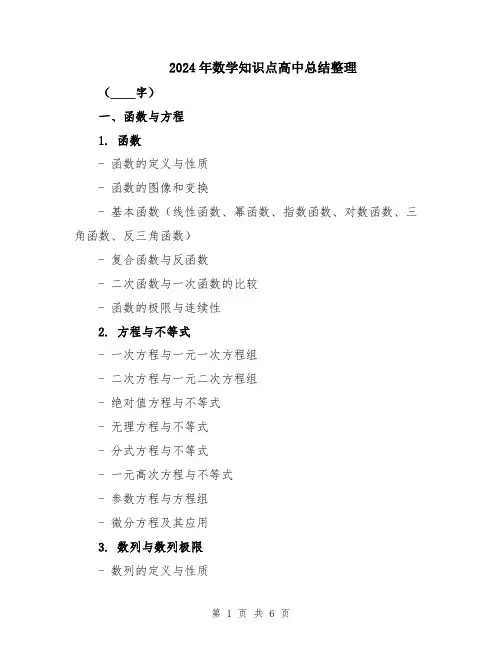 2024年数学知识点高中总结整理

（____字）

一、函数与方程

1. 函数

- 函数的定义与性质

- 函数的图像和变换

- 基本函数（线性函数、幂函数、指数函数、对数函数、三角函数、反三角函数）

- 复合函数与反函数

- 二次函数与一次函数的比较

- 函数的极限与连续性

2. 方程与不等式

- 一次方程与一元一次方程组

- 二次方程与一元二次方程组

- 绝对值方程与不等式

- 无理方程与不等式

- 分式方程与不等式

- 一元高次方程与不等式

- 参数方程与方程组

- 微分方程及其应用

3. 数列与数列极限

- 数列的定义与性质

第 1 页 共 6 页